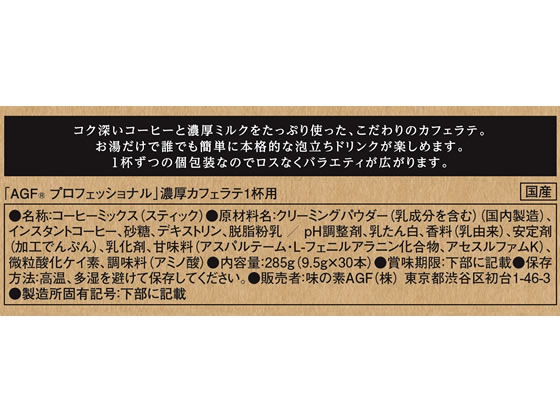 コク深いコーヒーと濃厚ミルクをたっぷり使った、こだわりのカフェラテ。
お湯だけで誰でも簡単に本格的な泡立ちドリンクが楽しめます。
1杯ずつの個包装なのでロスなくバラエティが広がります。

「AGF® プロフェッショナル」濃厚カフェラテ1杯用

国産

●名称:コーヒーミックス（スティック）●原材料名:クリーミングパウダー（乳成分を含む）（国内製造）、インスタントコーヒー、砂糖、デキストリン、脱脂粉乳 ／ pH調整剤、乳たん白、香料（乳由来）、安定剤（加工でんぷん）、乳化剤、甘味料（アスパルテーム・L-フェニルアラニン化合物、アセスルファムK）、微粒酸化ケイ素、調味料（アミノ酸）●内容量:285g（9.5g×30本）●賞味期限:下部に記載●保存方法:高温、多湿を避けて保存してください。●販売者:味の素AGF（株） 東京都渋谷区初台1-46-3 ●製造所固有記号:下部に記載